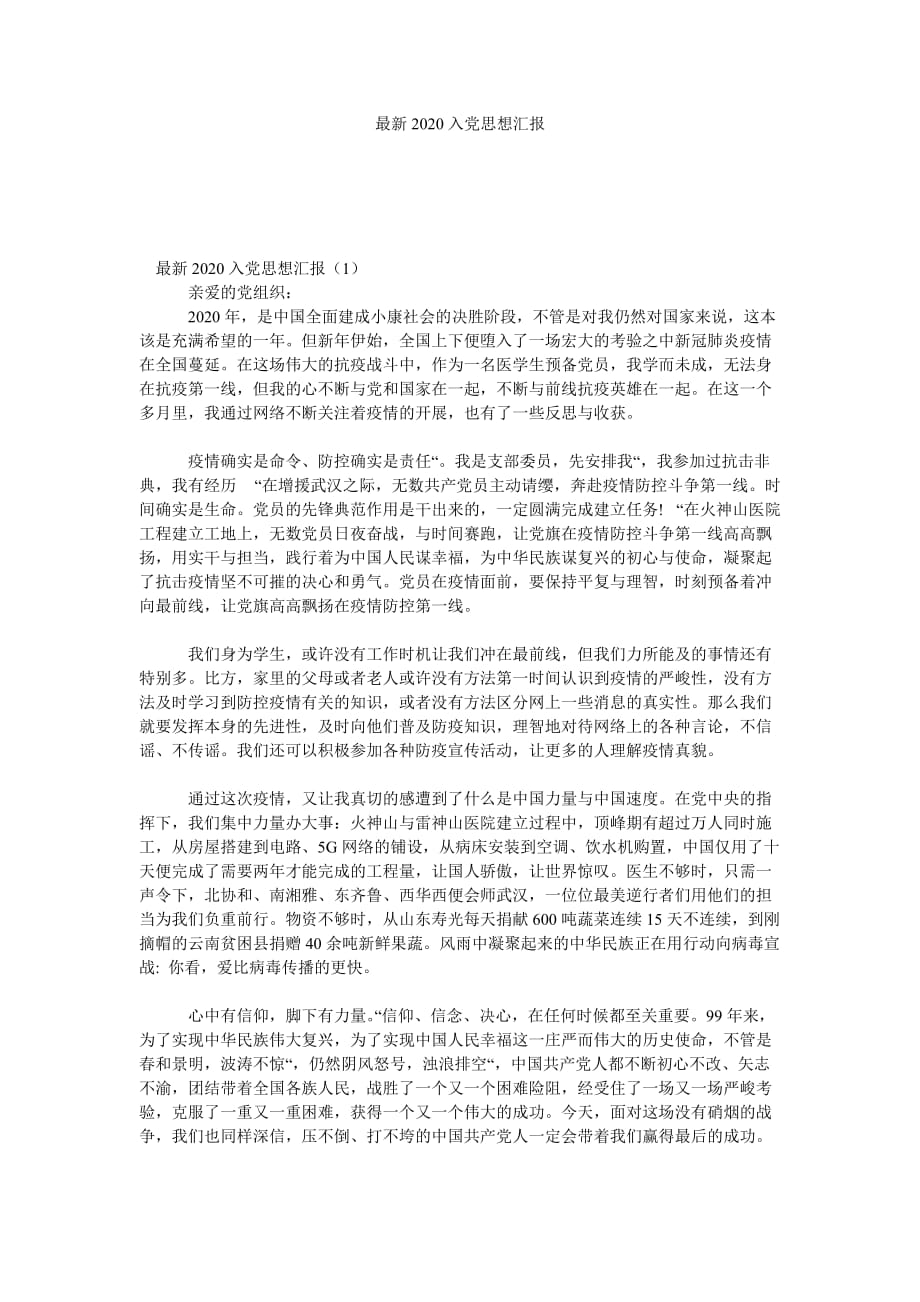 最新 2020 入党思想汇报

最新 2020 入党思想汇报（1）

亲爱的党组织：

2020 年，是中国全面建成小康社会的决胜阶段，不管是对我仍然对国家来说，这本该是充满希望的一年。但新年伊始，全国上下便堕入了一场宏大的考验之中新冠肺炎疫情在全国蔓延。在这场伟大的抗疫战斗中，作为一名医学生预备党员，我学而未成，无法身在抗疫第一线，但我的心不断与党和国家在一起，不断与前线抗疫英雄在一起。在这一个多月里，我通过网络不断关注着疫情的开展，也有了一些反思与收获。

疫情确实是命令、防控确实是责任“。我是支部委员，先安排我“，我参加过抗击非典，我有经历 “在增援武汉之际，无数共产党员主动请缨，奔赴疫情防控斗争第一线。时间确实是生命。党员的先锋典范作用是干出来的，一定圆满完成建立任务！“在火神山医院工程建立工地上，无数党员日夜奋战，与时间赛跑，让党旗在疫情防控斗争第一线高高飘扬，用实干与担当，践行着为中国人民谋幸福，为中华民族谋复兴的初心与使命，凝聚起了抗击疫情坚不可摧的决心和勇气。党员在疫情面前，要保持平复与理智，时刻预备着冲向最前线，让党旗高高飘扬在疫情防控第一线。

我们身为学生，或许没有工作时机让我们冲在最前线，但我们力所能及的事情还有特别多。比方，家里的父母或者老人或许没有方法第一时间认识到疫情的严峻性，没有方法及时学习到防控疫情有关的知识，或者没有方法区分网上一些消息的真实性。那么我们就要发挥本身的先进性，及时向他们普及防疫知识，理智地对待网络上的各种言论，不信谣、不传谣。我们还可以积极参加各种防疫宣传活动，让更多的人理解疫情真貌。

通过这次疫情，又让我真切的感遭到了什么是中国力量与中国速度。在党中央的指挥下，我们集中力量办大事：火神山与雷神山医院建立过程中，顶峰期有超过万人同时施工，从房屋搭建到电路、5G 网络的铺设，从病床安装到空调、饮水机购置，中国仅用了十天便完成了需要两年才能完成的工程量，让国人骄傲，让世界惊叹。医生不够时，只需一声令下，北协和、南湘雅、东齐鲁、西华西便会师武汉，一位位最美逆行者们用他们的担当为我们负重前行。物资不够时，从山东寿光每天捐献 600 吨蔬菜连续 15 天不连续，到刚摘帽的云南贫困县捐赠 40 余吨新鲜果蔬。风雨中凝聚起来的中华民族正在用行动向病毒宣战: 你看，爱比病毒传播的更快。

心中有信仰，脚下有力量。“信仰、信念、决心，在任何时候都至关重要。99 年来，为了实现中华民族伟大复兴，为了实现中国人民幸福这一庄严而伟大的历史使命，不管是春和景明，波涛不惊“，仍然阴风怒号，浊浪排空“，中国共产党人都不断初心不改、矢志不渝，团结带着全国各族人民，战胜了一个又一个困难险阻，经受住了一场又一场严峻考验，克服了一重又一重困难，获得一个又一个伟大的成功。今天，面对这场没有硝烟的战争，我们也同样深信，压不倒、打不垮的中国共产党人一定会带着我们赢得最后的成功。